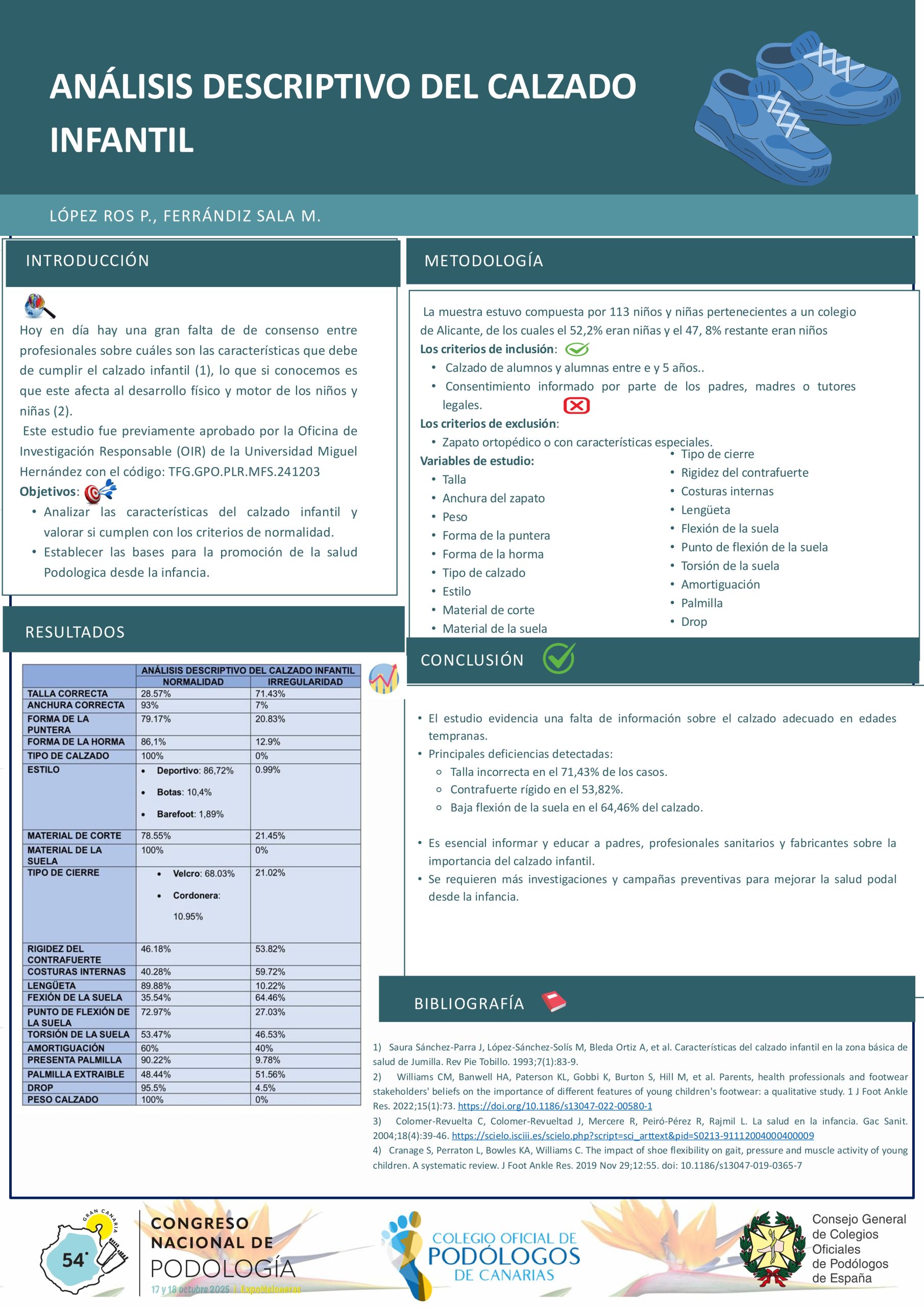 ANÁLISIS DESCRIPTIVO DEL CALZADO INFANTIL

LÓPEZ ROS P., FERRÁNDIZ SALA M.

INTRODUCCIÓN

Hoy en día hay una gran falta de de consenso entre profesionales sobre cuáles son las características que debe de cumplir el calzado infantil (1), lo que si conocemos es que este afecta al desarrollo físico y motor de los niños y niñas (2).

Este estudio fue previamente aprobado por la Oficina de Investigación Responsable (OIR) de la Universidad Miguel Hernández con el código: TFG.GPO.PLR.MFS.241203

Objetivos:
• Analizar las características del calzado infantil y valorar si cumplen con los criterios de normalidad.
• Establecer las bases para la promoción de la salud Podologica desde la infancia.

METODOLOGÍA

La muestra estuvo compuesta por 113 niños y niñas pertenecientes a un colegio de Alicante, de los cuales el 52,2% eran niñas y el 47, 8% restante eran niños

Los criterios de inclusión:
• Calzado de alumnos y alumnas entre e y 5 años..
• Consentimiento informado por parte de los padres, madres o tutores legales.

Los criterios de exclusión:
• Zapato ortopédico o con características especiales.

Variables de estudio:
• Talla
• Anchura del zapato
• Peso
• Forma de la puntera
• Forma de la horma
• Tipo de calzado
• Estilo
• Material de corte
• Material de la suela
• Tipo de cierre
• Rigidez del contrafuerte
• Costuras internas
• Lengüeta
• Flexión de la suela
• Punto de flexión de la suela
• Torsión de la suela
• Amortiguación
• Palmilla
• Drop

RESULTADOS

| | ANÁLISIS DESCRIPTIVO DEL CALZADO INFANTIL | |
|---|---|---|
| | NORMALIDAD | IRREGULARIDAD |
| TALLA CORRECTA | 28.57% | 71.43% |
| ANCHURA CORRECTA | 93% | 7% |
| FORMA DE LA PUNTERA | 79.17% | 20.83% |
| FORMA DE LA HORMA | 86,1% | 12.9% |
| TIPO DE CALZADO | 100% | 0% |
| ESTILO | • Deportivo: 86,72% • Botas: 10,4% • Barefoot: 1,89% | 0.99% |
| MATERIAL DE CORTE | 78.55% | 21.45% |
| MATERIAL DE LA SUELA | 100% | 0% |
| TIPO DE CIERRE | • Velcro: 68.03% • Cordonera: 10.95% | 21.02% |
| RIGIDEZ DEL CONTRAFUERTE | 46.18% | 53.82% |
| COSTURAS INTERNAS | 40.28% | 59.72% |
| LENGÜETA | 89.88% | 10.22% |
| FEXIÓN DE LA SUELA | 35.54% | 64.46% |
| PUNTO DE FLEXIÓN DE LA SUELA | 72.97% | 27.03% |
| TORSIÓN DE LA SUELA | 53.47% | 46.53% |
| AMORTIGUACIÓN | 60% | 40% |
| PRESENTA PALMILLA | 90.22% | 9.78% |
| PALMILLA EXTRAIBLE | 48.44% | 51.56% |
| DROP | 95.5% | 4.5% |
| PESO CALZADO | 100% | 0% |

CONCLUSIÓN

• El estudio evidencia una falta de información sobre el calzado adecuado en edades tempranas.
• Principales deficiencias detectadas:
○ Talla incorrecta en el 71,43% de los casos.
○ Contrafuerte rígido en el 53,82%.
○ Baja flexión de la suela en el 64,46% del calzado.

• Es esencial informar y educar a padres, profesionales sanitarios y fabricantes sobre la importancia del calzado infantil.
• Se requieren más investigaciones y campañas preventivas para mejorar la salud podal desde la infancia.

BIBLIOGRAFÍA

1) Saura Sánchez-Parra J, López-Sánchez-Solís M, Bleda Ortiz A, et al. Características del calzado infantil en la zona básica de salud de Jumilla. Rev Pie Tobillo. 1993;7(1):83-9.
2) Williams CM, Banwell HA, Paterson KL, Gobbi K, Burton S, Hill M, et al. Parents, health professionals and footwear stakeholders' beliefs on the importance of different features of young children's footwear: a qualitative study. 1 J Foot Ankle Res. 2022;15(1):73. https://doi.org/10.1186/s13047-022-00580-1
3) Colomer-Revuelta C, Colomer-Revueltad J, Mercere R, Peiró-Pérez R, Rajmil L. La salud en la infancia. Gac Sanit. 2004;18(4):39-46. https://scielo.isciii.es/scielo.php?script=sci_arttext&pid=S0213-91112004000400009
4) Cranage S, Perraton L, Bowles KA, Williams C. The impact of shoe flexibility on gait, pressure and muscle activity of young children. A systematic review. J Foot Ankle Res. 2019 Nov 29;12:55. doi: 10.1186/s13047-019-0365-7

GRAN CANARIA 54° CONGRESO NACIONAL DE PODOLOGÍA 17 y 18 octubre 2025 | ExpoMeloneras

COLEGIO OFICIAL DE PODÓLOGOS DE CANARIAS

Consejo General de Colegios Oficiales de Podólogos de España